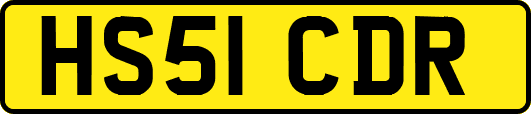 HS51 CDR